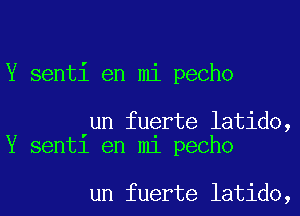 Y sentí en mi pecho

un fuerte latido,

Y sentí en mi pecho

un fuerte latido,